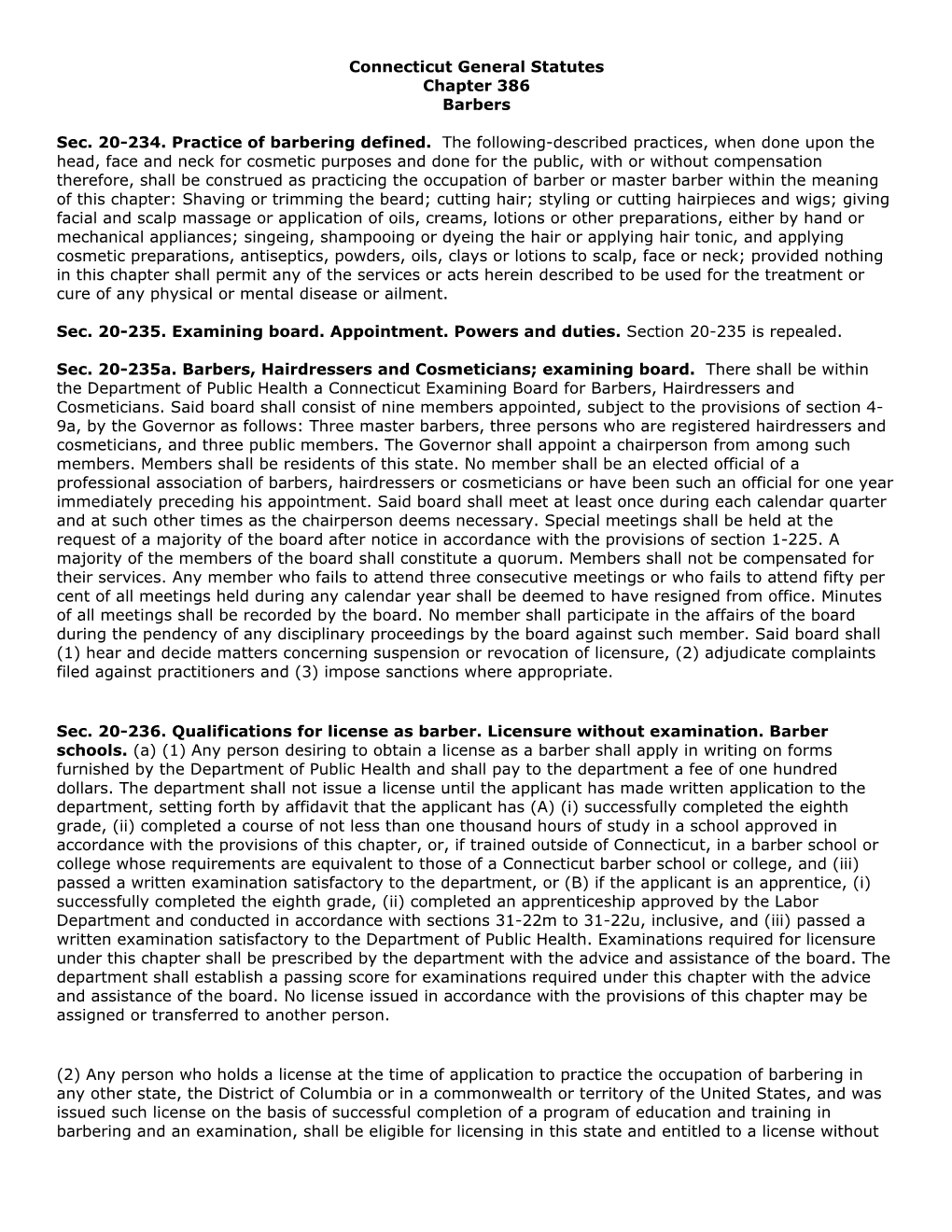 Connecticut General Statutes
Chapter 386
Barbers

Sec. 20-234. Practice of barbering defined. The following-described practices, when done upon the head, face and neck for cosmetic purposes and done for the public, with or without compensation therefore, shall be construed as practicing the occupation of barber or master barber within the meaning of this chapter: Shaving or trimming the beard; cutting hair; styling or cutting hairpieces and wigs; giving facial and scalp massage or application of oils, creams, lotions or other preparations, either by hand or mechanical appliances; singeing, shampooing or dyeing the hair or applying hair tonic, and applying cosmetic preparations, antiseptics, powders, oils, clays or lotions to scalp, face or neck; provided nothing in this chapter shall permit any of the services or acts herein described to be used for the treatment or cure of any physical or mental disease or ailment.

Sec. 20-235. Examining board. Appointment. Powers and duties. Section 20-235 is repealed.

Sec. 20-235a. Barbers, Hairdressers and Cosmeticians; examining board. There shall be within the Department of Public Health a Connecticut Examining Board for Barbers, Hairdressers and Cosmeticians. Said board shall consist of nine members appointed, subject to the provisions of section 4-9a, by the Governor as follows: Three master barbers, three persons who are registered hairdressers and cosmeticians, and three public members. The Governor shall appoint a chairperson from among such members. Members shall be residents of this state. No member shall be an elected official of a professional association of barbers, hairdressers or cosmeticians or have been such an official for one year immediately preceding his appointment. Said board shall meet at least once during each calendar quarter and at such other times as the chairperson deems necessary. Special meetings shall be held at the request of a majority of the board after notice in accordance with the provisions of section 1-225. A majority of the members of the board shall constitute a quorum. Members shall not be compensated for their services. Any member who fails to attend three consecutive meetings or who fails to attend fifty per cent of all meetings held during any calendar year shall be deemed to have resigned from office. Minutes of all meetings shall be recorded by the board. No member shall participate in the affairs of the board during the pendency of any disciplinary proceedings by the board against such member. Said board shall (1) hear and decide matters concerning suspension or revocation of licensure, (2) adjudicate complaints filed against practitioners and (3) impose sanctions where appropriate.

Sec. 20-236. Qualifications for license as barber. Licensure without examination. Barber schools. (a) (1) Any person desiring to obtain a license as a barber shall apply in writing on forms furnished by the Department of Public Health and shall pay to the department a fee of one hundred dollars. The department shall not issue a license until the applicant has made written application to the department, setting forth by affidavit that the applicant has (A) (i) successfully completed the eighth grade, (ii) completed a course of not less than one thousand hours of study in a school approved in accordance with the provisions of this chapter, or, if trained outside of Connecticut, in a barber school or college whose requirements are equivalent to those of a Connecticut barber school or college, and (iii) passed a written examination satisfactory to the department, or (B) if the applicant is an apprentice, (i) successfully completed the eighth grade, (ii) completed an apprenticeship approved by the Labor Department and conducted in accordance with sections 31-22m to 31-22u, inclusive, and (iii) passed a written examination satisfactory to the Department of Public Health. Examinations required for licensure under this chapter shall be prescribed by the department with the advice and assistance of the board. The department shall establish a passing score for examinations required under this chapter with the advice and assistance of the board. No license issued in accordance with the provisions of this chapter may be assigned or transferred to another person.

(2) Any person who holds a license at the time of application to practice the occupation of barbering in any other state, the District of Columbia or in a commonwealth or territory of the United States, and was issued such license on the basis of successful completion of a program of education and training in barbering and an examination, shall be eligible for licensing in this state and entitled to a license without